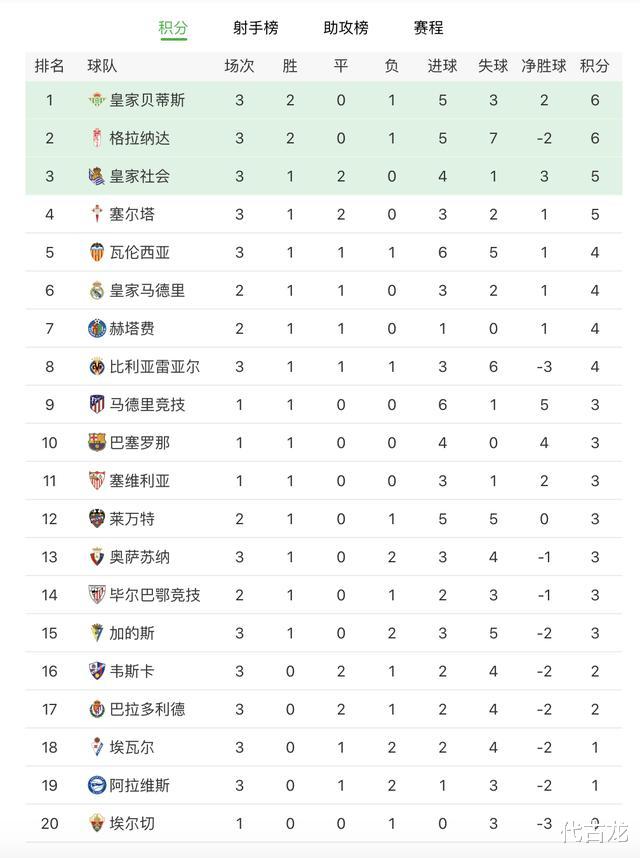 积分 射手榜 助攻榜 赛程

| 排名 | 球队 | 场次 | 胜 | 平 | 负 | 进球 | 失球 | 净胜球 | 积分 |
|---|---|---|---|---|---|---|---|---|---|
| 1 | 皇家贝蒂斯 | 3 | 2 | 0 | 1 | 5 | 3 | 2 | 6 |
| 2 | 格拉纳达 | 3 | 2 | 0 | 1 | 5 | 7 | -2 | 6 |
| 3 | 皇家社会 | 3 | 1 | 2 | 0 | 4 | 1 | 3 | 5 |
| 4 | 塞尔塔 | 3 | 1 | 2 | 0 | 3 | 2 | 1 | 5 |
| 5 | 瓦伦西亚 | 3 | 1 | 1 | 1 | 6 | 5 | 1 | 4 |
| 6 | 皇家马德里 | 2 | 1 | 1 | 0 | 3 | 2 | 1 | 4 |
| 7 | 赫塔费 | 2 | 1 | 1 | 0 | 1 | 0 | 1 | 4 |
| 8 | 比利亚雷亚尔 | 3 | 1 | 1 | 1 | 3 | 6 | -3 | 4 |
| 9 | 马德里竞技 | 1 | 1 | 0 | 0 | 6 | 1 | 5 | 3 |
| 10 | 巴塞罗那 | 1 | 1 | 0 | 0 | 4 | 0 | 4 | 3 |
| 11 | 塞维利亚 | 1 | 1 | 0 | 0 | 3 | 1 | 2 | 3 |
| 12 | 莱万特 | 2 | 1 | 0 | 1 | 5 | 5 | 0 | 3 |
| 13 | 奥萨苏纳 | 3 | 1 | 0 | 2 | 3 | 4 | -1 | 3 |
| 14 | 毕尔巴鄂竞技 | 2 | 1 | 0 | 1 | 2 | 3 | -1 | 3 |
| 15 | 加的斯 | 3 | 1 | 0 | 2 | 3 | 5 | -2 | 3 |
| 16 | 韦斯卡 | 3 | 0 | 2 | 1 | 2 | 4 | -2 | 2 |
| 17 | 巴拉多利德 | 3 | 0 | 2 | 1 | 2 | 4 | -2 | 2 |
| 18 | 埃瓦尔 | 3 | 0 | 1 | 2 | 2 | 4 | -2 | 1 |
| 19 | 阿拉维斯 | 3 | 0 | 1 | 2 | 1 | 3 | -2 | 1 |
| 20 | 埃尔切 | 1 | 0 | 0 | 1 | 0 | 3 | -3 | 0 |

代古龙